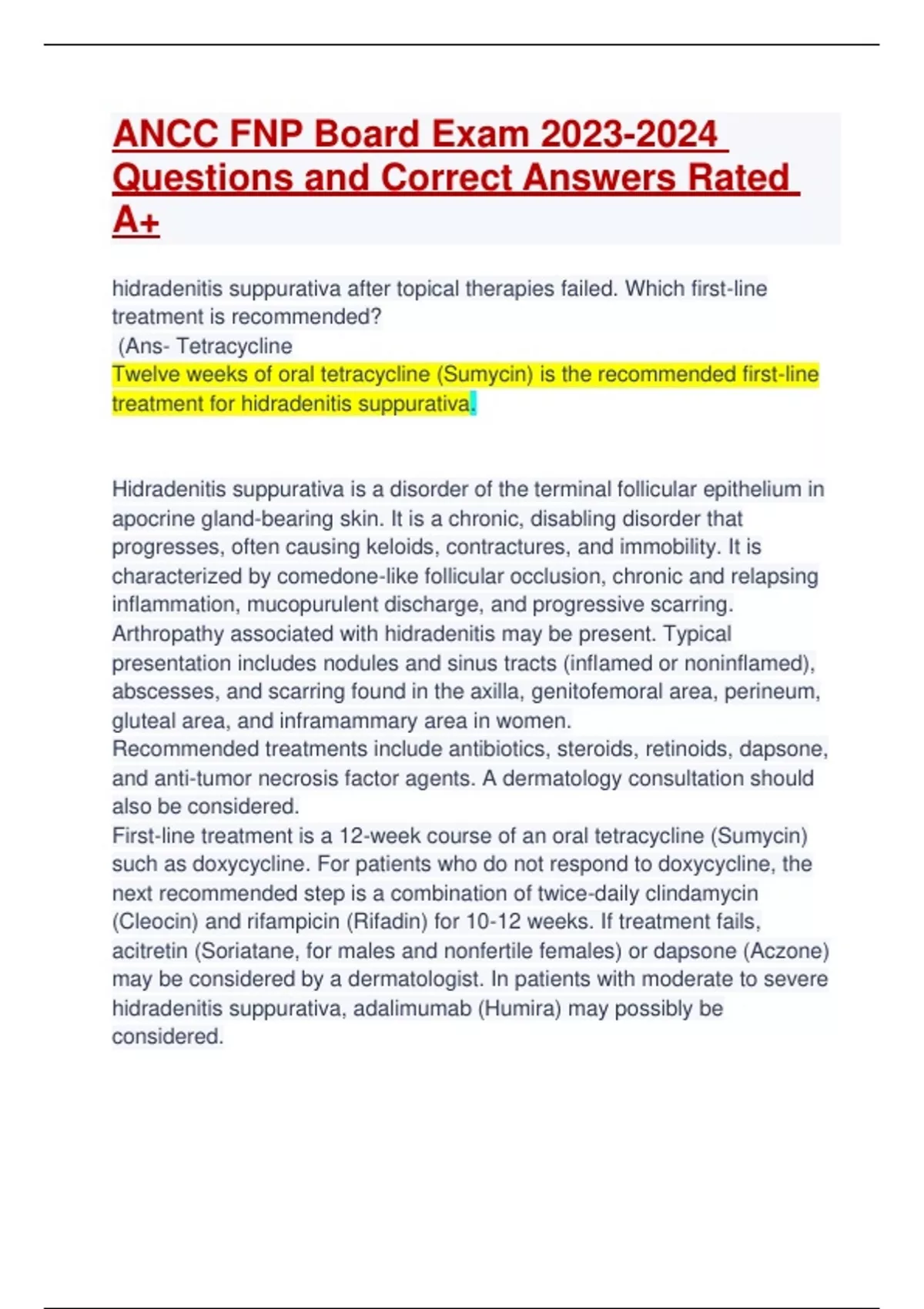 ANCC FNP Board Exam 2023-2024 Questions and Correct Answers Rated A+

hidradenitis suppurativa after topical therapies failed. Which first-line treatment is recommended?
(Ans- Tetracycline
Twelve weeks of oral tetracycline (Sumycin) is the recommended first-line treatment for hidradenitis suppurativa.

Hidradenitis suppurativa is a disorder of the terminal follicular epithelium in apocrine gland-bearing skin. It is a chronic, disabling disorder that progresses, often causing keloids, contractures, and immobility. It is characterized by comedone-like follicular occlusion, chronic and relapsing inflammation, mucopurulent discharge, and progressive scarring. Arthropathy associated with hidradenitis may be present. Typical presentation includes nodules and sinus tracts (inflamed or noninflamed), abscesses, and scarring found in the axilla, genitofemoral area, perineum, gluteal area, and inframammary area in women.
Recommended treatments include antibiotics, steroids, retinoids, dapsone, and anti-tumor necrosis factor agents. A dermatology consultation should also be considered.
First-line treatment is a 12-week course of an oral tetracycline (Sumycin) such as doxycycline. For patients who do not respond to doxycycline, the next recommended step is a combination of twice-daily clindamycin (Cleocin) and rifampicin (Rifadin) for 10-12 weeks. If treatment fails, acitretin (Soriatane, for males and nonfertile females) or dapsone (Aczone) may be considered by a dermatologist. In patients with moderate to severe hidradenitis suppurativa, adalimumab (Humira) may possibly be considered.